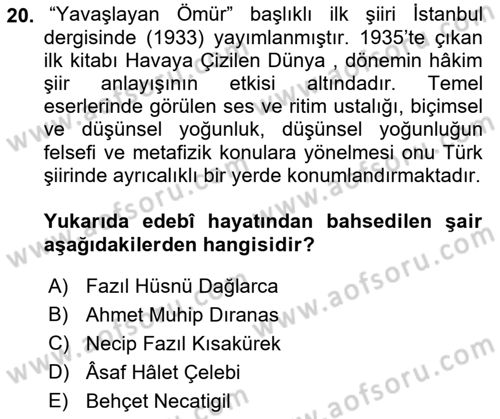 20. "Yavaşlayan Ömür" başlıklı ilk şiiri İstanbul dergisinde (1933) yayımlanmıştır. 1935'te çıkan ilk kitabı Havaya Çizilen Dünya , dönemin hâkim şiir anlayışının etkisi altındadır. Temel eserlerinde görülen ses ve ritim ustalığı, biçimsel ve düşünsel yoğunluk, düşünsel yoğunluğun felsefi ve metafizik konulara yönelmesi onu Türk şiirinde ayrıcalıklı bir yerde konumlandırmaktadır.

Yukarıda edebî hayatından bahsedilen şair aşağıdakilerden hangisidir?

A) Fazıl Hüsnü Dağlarca
B) Ahmet Muhip Dıranas
C) Necip Fazıl Kısakürek
D) Âsaf Hâlet Çelebi
E) Behçet Necatigil

www.aofsoru.com